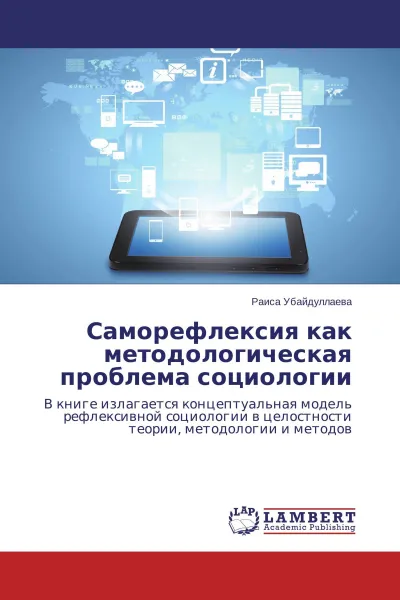 Раиса Убайдуллаева

Саморефлексия как методологическая проблема социологии

В книге излагается концептуальная модель рефлексивной социологии в целостности теории, методологии и методов

LAP LAMBERT Academic Publishing